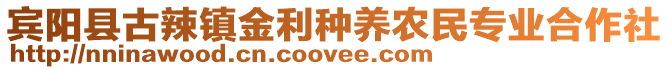 宾阳县古辣镇金利种养农民专业合作社
http://nninawood.cn.coovee.com